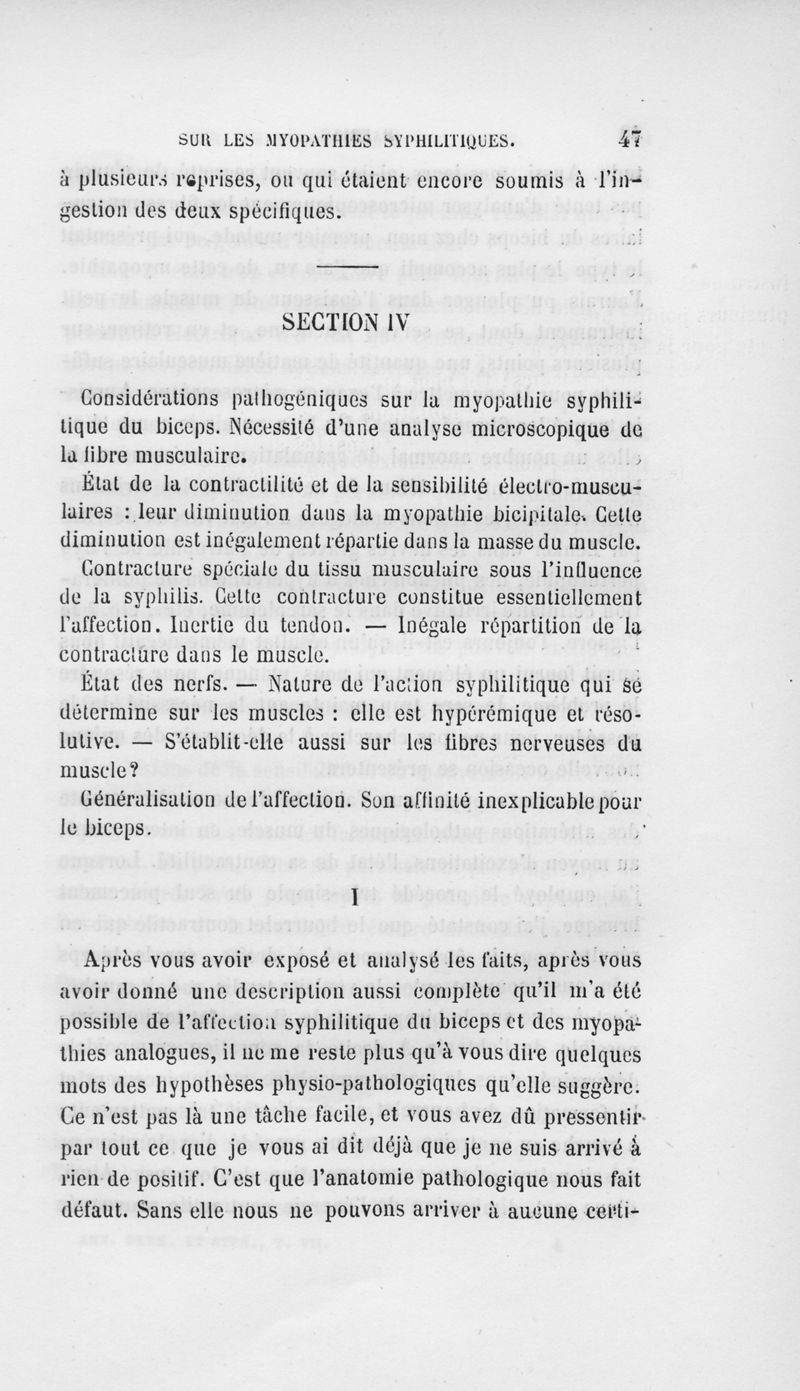 SUR LES MYOPATHIES SYPHILITIQUES. 47

à plusieurs reprises, ou qui étaient encore soumis à l'ingestion des deux spécifiques.

SECTION IV

Considérations pathogéniques sur la myopathie syphilitique du biceps. Nécessité d'une analyse microscopique de la fibre musculaire.

État de la contractilité et de la sensibilité électro-musculaires : leur diminution dans la myopathie bicipitale. Cette diminution est inégalement répartie dans la masse du muscle.

Contracture spéciale du tissu musculaire sous l'influence de la syphilis. Cette contracture constitue essentiellement l'affection. Inertie du tendon. — Inégale répartition de la contracture dans le muscle.

État des nerfs. — Nature de l'action syphilitique qui se détermine sur les muscles : elle est hypérémique et résolutive. — S'établit-elle aussi sur les fibres nerveuses du muscle?

Généralisation de l'affection. Son affinité inexplicable pour le biceps.

I

Après vous avoir exposé et analysé les faits, après vous avoir donné une description aussi complète qu'il m'a été possible de l'affection syphilitique du biceps et des myopathies analogues, il ne me reste plus qu'à vous dire quelques mots des hypothèses physio-pathologiques qu'elle suggère. Ce n'est pas là une tâche facile, et vous avez dû pressentir par tout ce que je vous ai dit déjà que je ne suis arrivé à rien de positif. C'est que l'anatomie pathologique nous fait défaut. Sans elle nous ne pouvons arriver à aucune certi-